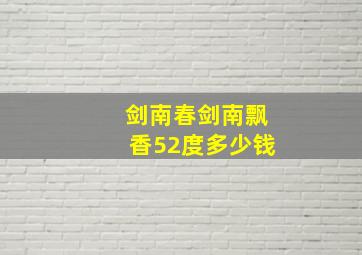 剑南春剑南飘香52度多少钱